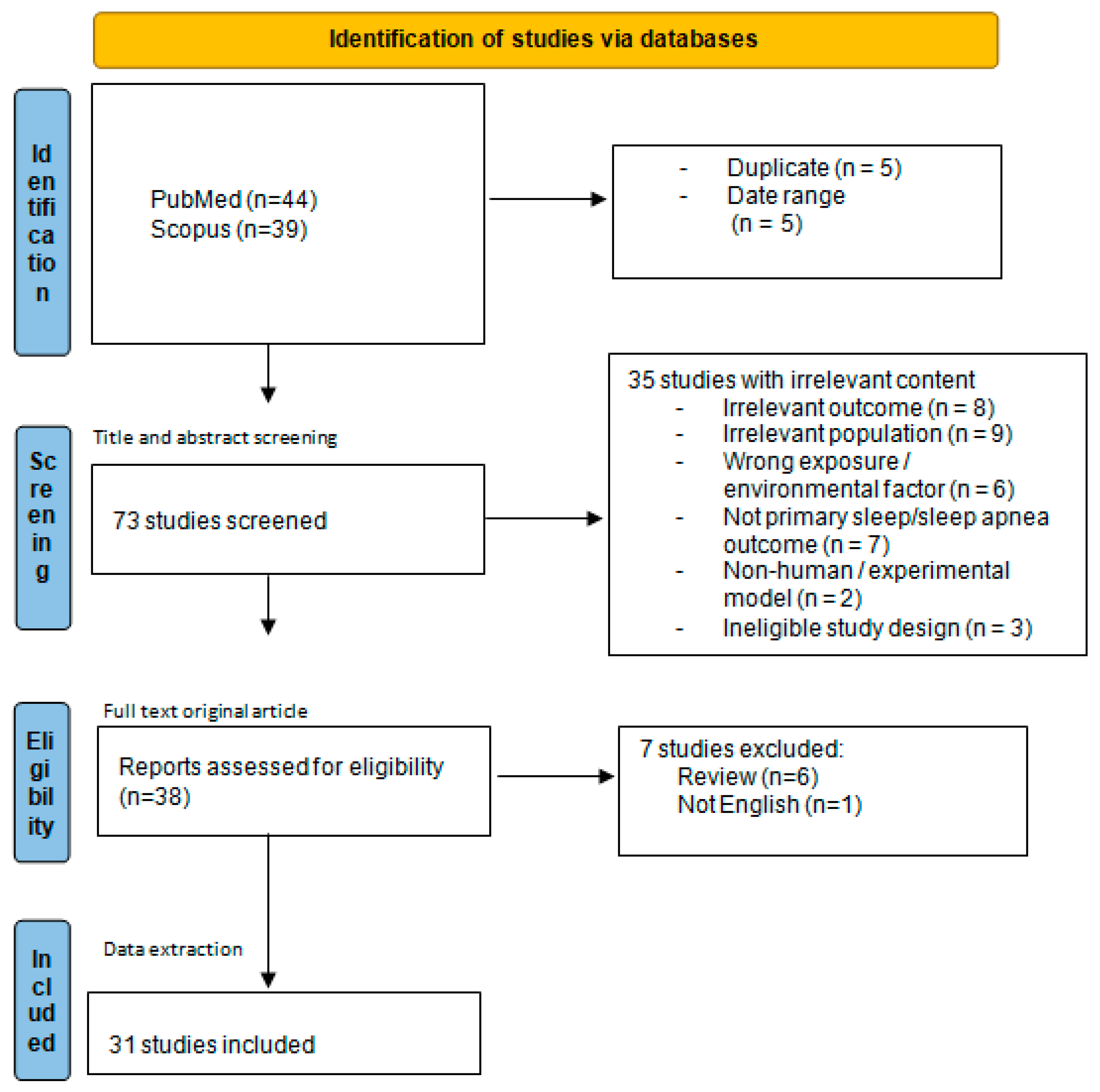 Identification of studies via databases

Identification

PubMed (n=44)
Scopus (n=39)

- Duplicate (n = 5)
- Date range (n = 5)

Screening

Title and abstract screening

73 studies screened

35 studies with irrelevant content
- Irrelevant outcome (n = 8)
- Irrelevant population (n = 9)
- Wrong exposure / environmental factor (n = 6)
- Not primary sleep/sleep apnea outcome (n = 7)
- Non-human / experimental model (n = 2)
- Ineligible study design (n = 3)

Eligibility

Full text original article

Reports assessed for eligibility (n=38)

7 studies excluded:
Review (n=6)
Not English (n=1)

Included

Data extraction

31 studies included